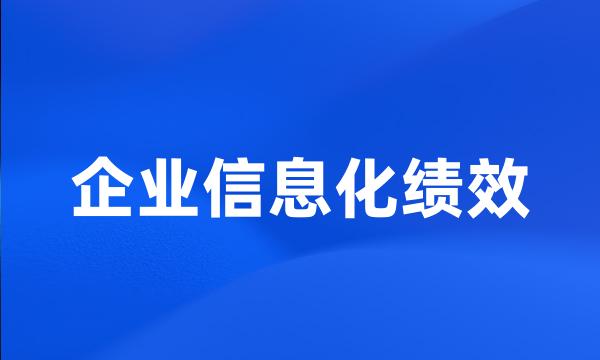 企业信息化绩效